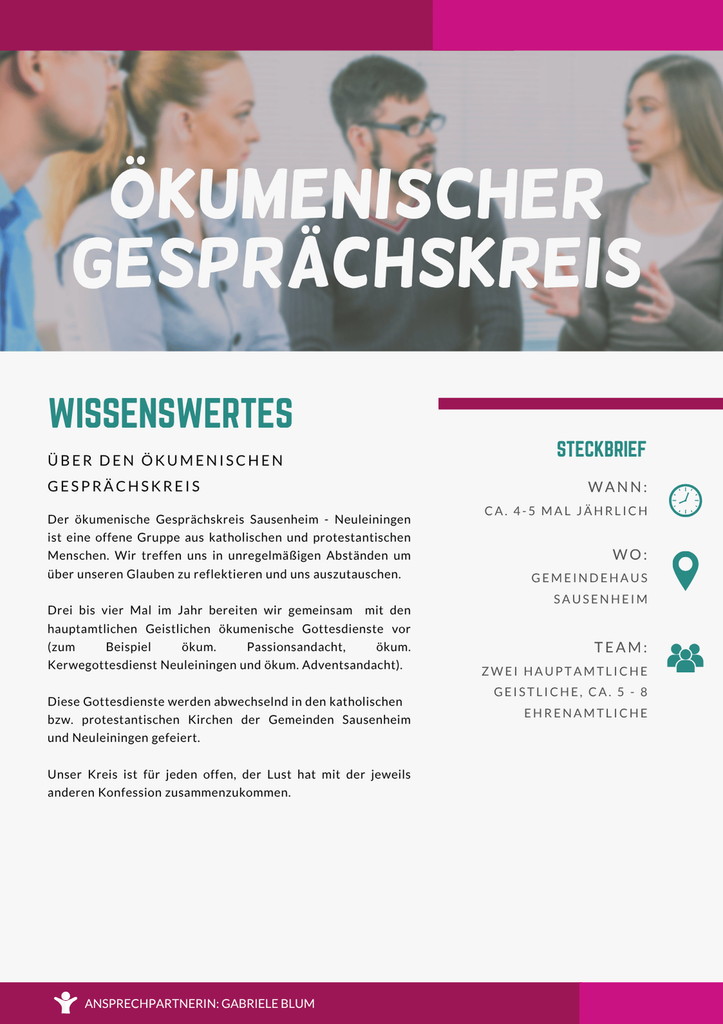 ÖKUMENISCHER GESPRÄCHSKREIS

WISSENSWERTES

ÜBER DEN ÖKUMENISCHEN GESPRÄCHSKREIS

Der ökumenische Gesprächskreis Sausenheim - Neuleiningen ist eine offene Gruppe aus katholischen und protestantischen Menschen. Wir treffen uns in unregelmäßigen Abständen um über unseren Glauben zu reflektieren und uns auszutauschen.

Drei bis vier Mal im Jahr bereiten wir gemeinsam mit den hauptamtlichen Geistlichen ökumenische Gottesdienste vor (zum Beispiel ökum. Passionsandacht, ökum. Kerwegottesdienst Neuleiningen und ökum. Adventsandacht).

Diese Gottesdienste werden abwechselnd in den katholischen bzw. protestantischen Kirchen der Gemeinden Sausenheim und Neuleiningen gefeiert.

Unser Kreis ist für jeden offen, der Lust hat mit der jeweils anderen Konfession zusammenzukommen.

STECKBRIEF

WANN:
CA. 4-5 MAL JÄHRLICH

WO:
GEMEINDEHAUS SAUSENHEIM

TEAM:
ZWEI HAUPTAMTLICHE GEISTLICHE, CA. 5 - 8 EHRENAMTLICHE

ANSPRECHPARTNERIN: GABRIELE BLUM